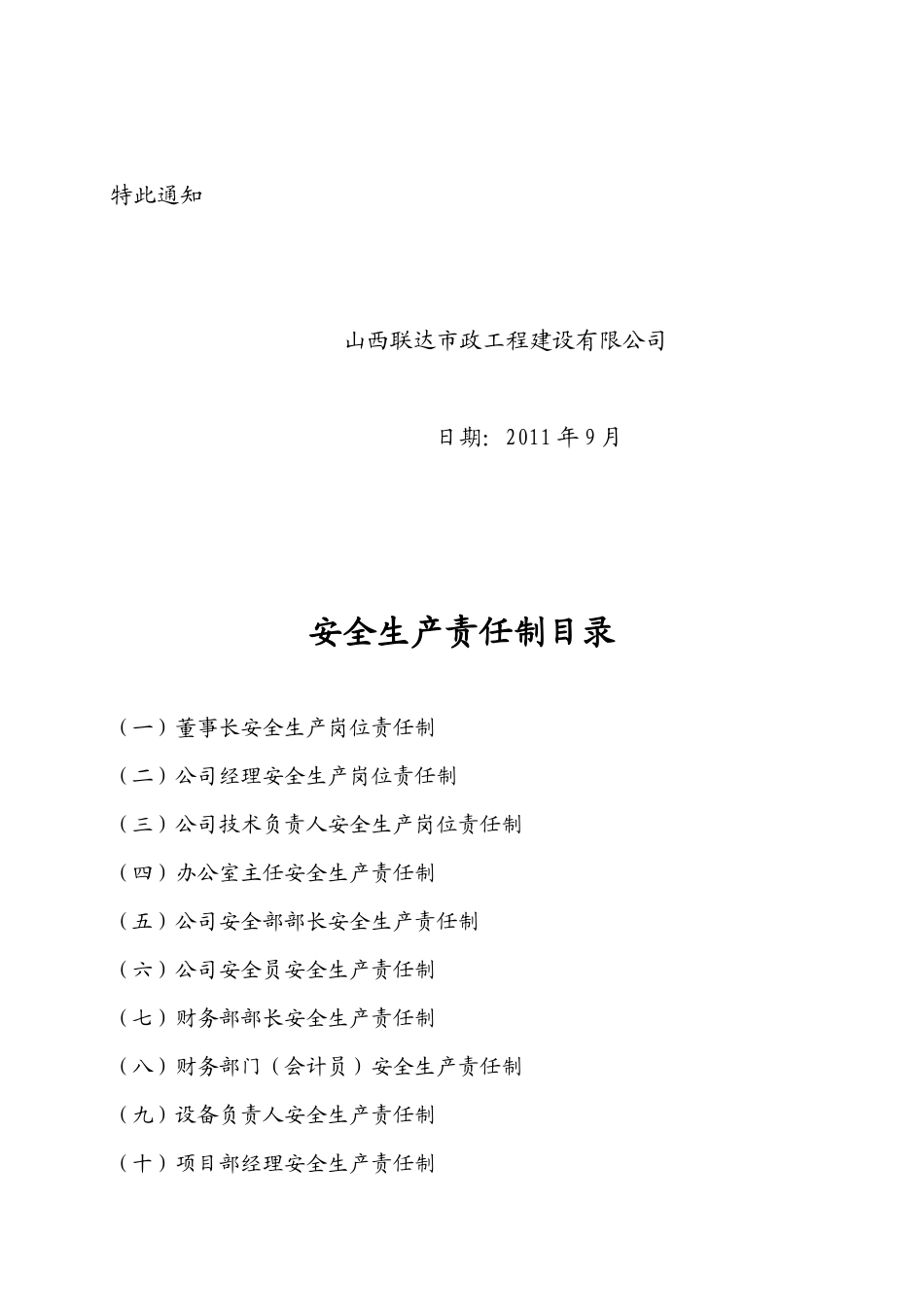 特此通知

山西联达市政工程建设有限公司

日期：2011 年 9 月

安全生产责任制目录

（一）董事长安全生产岗位责任制

（二）公司经理安全生产岗位责任制

（三）公司技术负责人安全生产岗位责任制

（四）办公室主任安全生产责任制

（五）公司安全部部长安全生产责任制

（六）公司安全员安全生产责任制

（七）财务部部长安全生产责任制

（八）财务部门（会计员）安全生产责任制

（九）设备负责人安全生产责任制

（十）项目部经理安全生产责任制